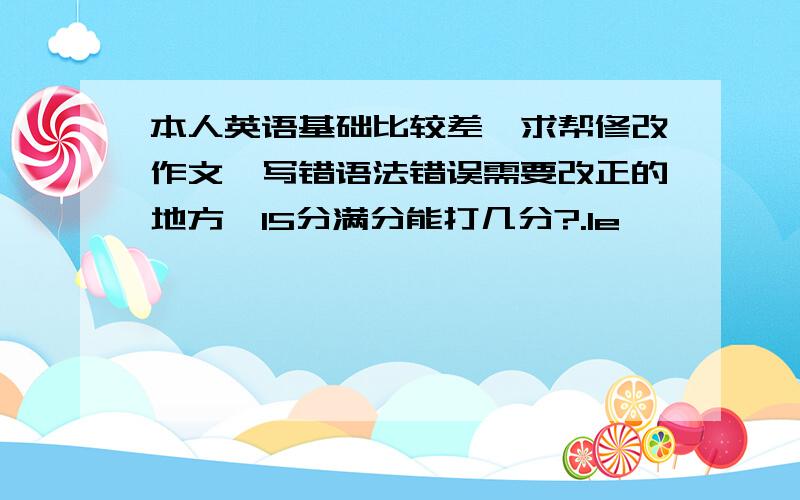 本人英语基础比较差,求帮修改作文,写错语法错误需要改正的地方,15分满分能打几分?.le